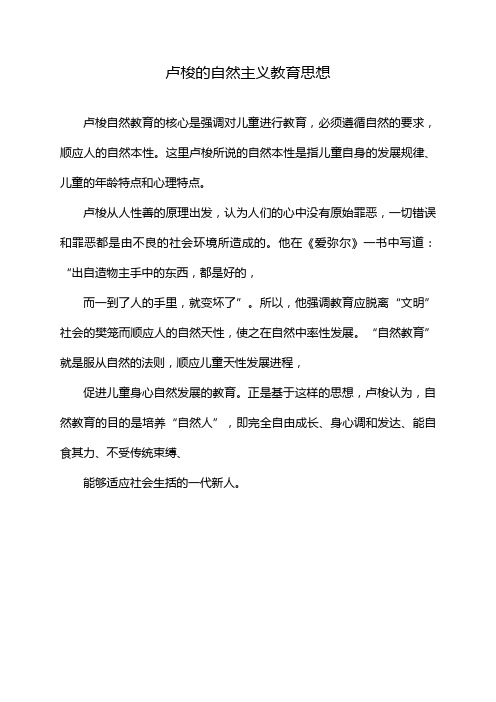 卢梭的自然主义教育思想

卢梭自然教育的核心是强调对儿童进行教育，必须遵循自然的要求，顺应人的自然本性。这里卢梭所说的自然本性是指儿童自身的发展规律、儿童的年龄特点和心理特点。

卢梭从人性善的原理出发，认为人们的心中没有原始罪恶，一切错误和罪恶都是由不良的社会环境所造成的。他在《爱弥尔》一书中写道：“出自造物主手中的东西，都是好的，

而一到了人的手里，就变坏了”。所以，他强调教育应脱离“文明”社会的樊笼而顺应人的自然天性，使之在自然中率性发展。“自然教育”就是服从自然的法则，顺应儿童天性发展进程，

促进儿童身心自然发展的教育。正是基于这样的思想，卢梭认为，自然教育的目的是培养“自然人”，即完全自由成长、身心调和发达、能自食其力、不受传统束缚、

能够适应社会生括的一代新人。